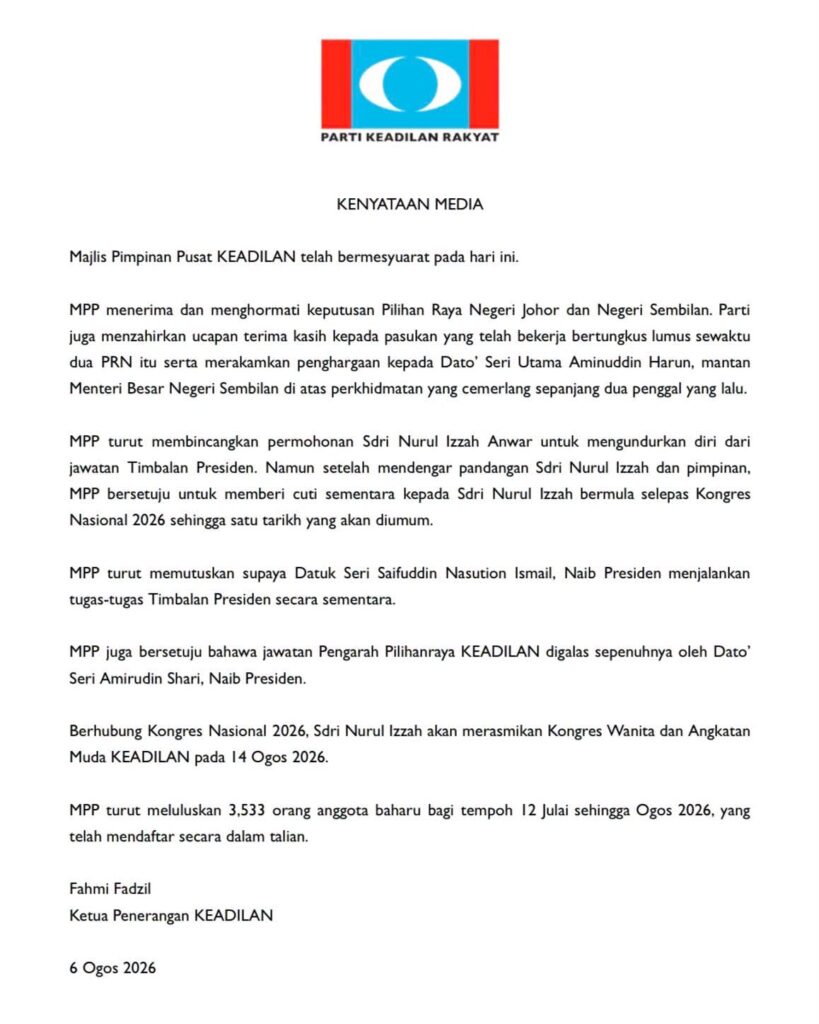 PARTI KEADILAN RAKYAT

KENYATAAN MEDIA

Majlis Pimpinan Pusat KEADILAN telah bermesyuarat pada hari ini.

MPP menerima dan menghormati keputusan Pilihan Raya Negeri Johor dan Negeri Sembilan. Parti juga menzahirkan ucapan terima kasih kepada pasukan yang telah bekerja bertungkus lumus sewaktu dua PRN itu serta merakamkan penghargaan kepada Dato' Seri Utama Aminuddin Harun, mantan Menteri Besar Negeri Sembilan di atas perkhidmatan yang cemerlang sepanjang dua penggal yang lalu.

MPP turut membincangkan permohonan Sdri Nurul Izzah Anwar untuk mengundurkan diri dari jawatan Timbalan Presiden. Namun setelah mendengar pandangan Sdri Nurul Izzah dan pimpinan, MPP bersetuju untuk memberi cuti sementara kepada Sdri Nurul Izzah bermula selepas Kongres Nasional 2026 sehingga satu tarikh yang akan diumum.

MPP turut memutuskan supaya Datuk Seri Saifuddin Nasution Ismail, Naib Presiden menjalankan tugas-tugas Timbalan Presiden secara sementara.

MPP juga bersetuju bahawa jawatan Pengarah Pilihanraya KEADILAN digalas sepenuhnya oleh Dato' Seri Amirudin Shari, Naib Presiden.

Berhubung Kongres Nasional 2026, Sdri Nurul Izzah akan merasmikan Kongres Wanita dan Angkatan Muda KEADILAN pada 14 Ogos 2026.

MPP turut meluluskan 3,533 orang anggota baharu bagi tempoh 12 Julai sehingga Ogos 2026, yang telah mendaftar secara dalam talian.

Fahmi Fadzil
Ketua Penerangan KEADILAN

6 Ogos 2026